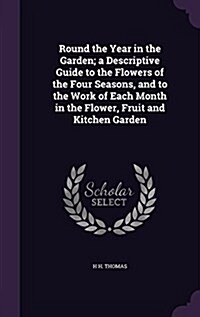 Round the Year in the Garden; a Descriptive Guide to the Flowers of the Four Seasons, and to the Work of Each Month in the Flower, Fruit and Kitchen Garden

Scholar
SELECT

H H. THOMAS